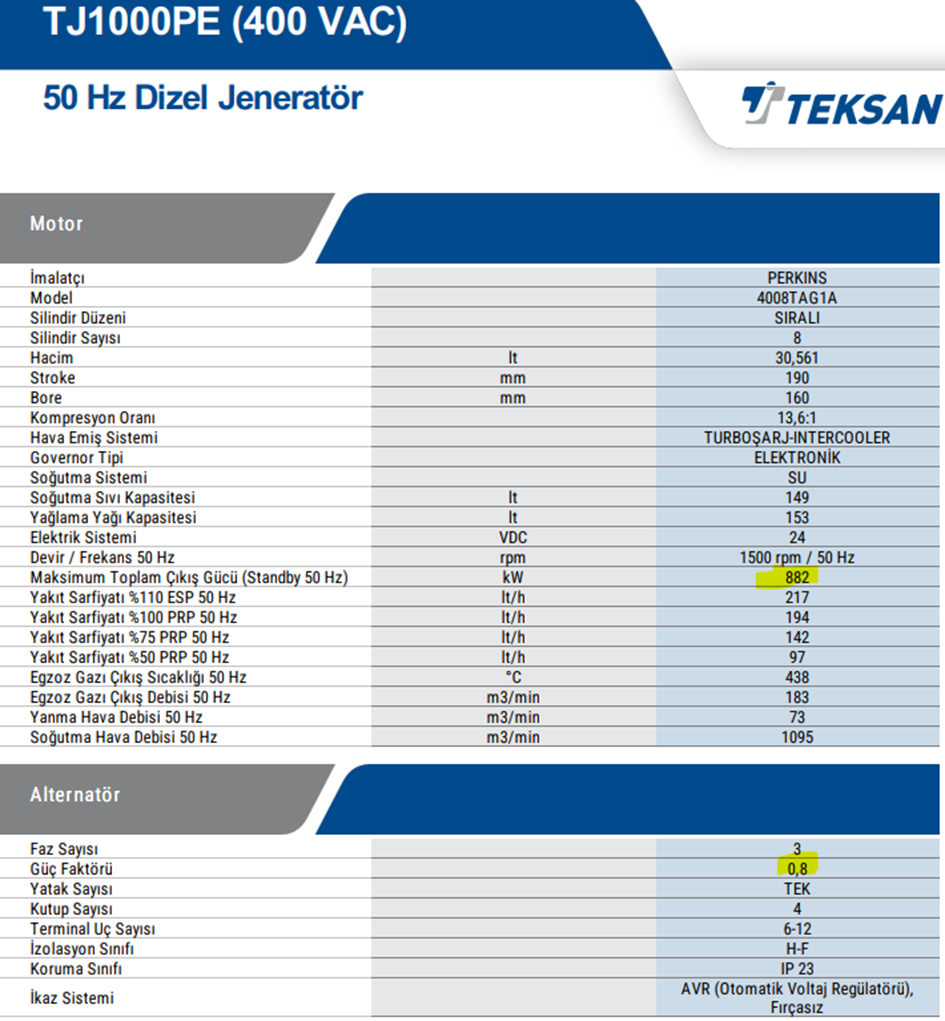 TJ1000PE (400 VAC)

50 Hz Dizel Jeneratör

TEKSAN

Motor

| | | |
|---|---|---|
| İmalatçı | | PERKINS |
| Model | | 4008TAG1A |
| Silindir Düzeni | | SIRALI |
| Silindir Sayısı | | 8 |
| Hacim | lt | 30,561 |
| Stroke | mm | 190 |
| Bore | mm | 160 |
| Kompresyon Oranı | | 13,6:1 |
| Hava Emiş Sistemi | | TURBOŞARJ-INTERCOOLER |
| Governor Tipi | | ELEKTRONİK |
| Soğutma Sistemi | | SU |
| Soğutma Sıvı Kapasitesi | lt | 149 |
| Yağlama Yağı Kapasitesi | lt | 153 |
| Elektrik Sistemi | VDC | 24 |
| Devir / Frekans 50 Hz | rpm | 1500 rpm / 50 Hz |
| Maksimum Toplam Çıkış Gücü (Standby 50 Hz) | kW | 882 |
| Yakıt Sarfiyatı %110 ESP 50 Hz | lt/h | 217 |
| Yakıt Sarfiyatı %100 PRP 50 Hz | lt/h | 194 |
| Yakıt Sarfiyatı %75 PRP 50 Hz | lt/h | 142 |
| Yakıt Sarfiyatı %50 PRP 50 Hz | lt/h | 97 |
| Egzoz Gazı Çıkış Sıcaklığı 50 Hz | °C | 438 |
| Egzoz Gazı Çıkış Debisi 50 Hz | m3/min | 183 |
| Yanma Hava Debisi 50 Hz | m3/min | 73 |
| Soğutma Hava Debisi 50 Hz | m3/min | 1095 |

Alternatör

| | | |
|---|---|---|
| Faz Sayısı | | 3 |
| Güç Faktörü | | 0,8 |
| Yatak Sayısı | | TEK |
| Kutup Sayısı | | 4 |
| Terminal Uç Sayısı | | 6-12 |
| İzolasyon Sınıfı | | H-F |
| Koruma Sınıfı | | IP 23 |
| İkaz Sistemi | | AVR (Otomatik Voltaj Regülatörü), Fırçasız |